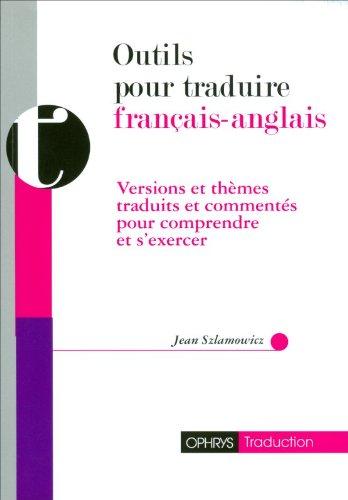 Outils
pour traduire
français-anglais

t

Versions et thèmes traduits et commentés pour comprendre et s'exercer

Jean Szlamowicz

OPHRYS Traduction